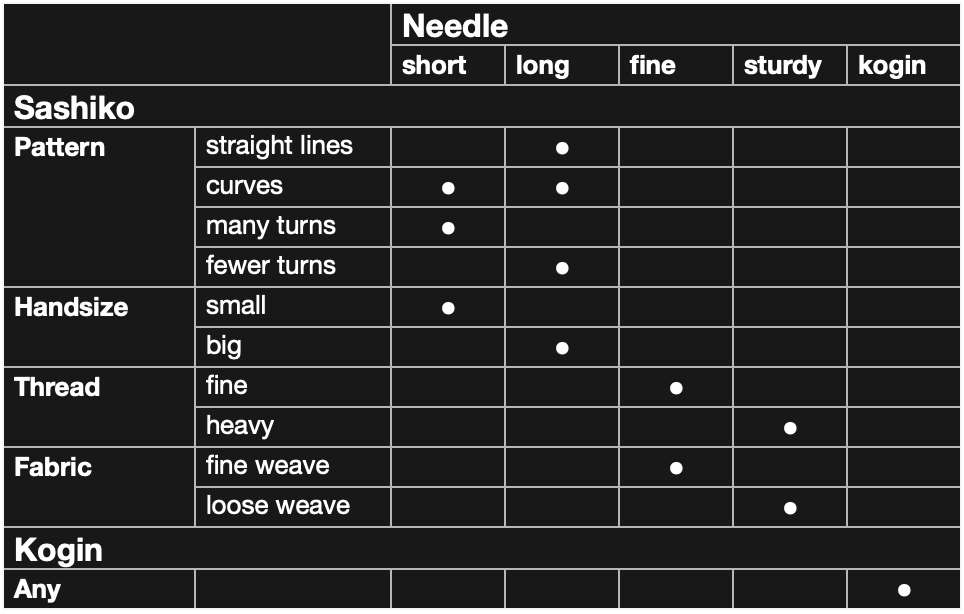 | | | Needle | | | | |
|---|---|---|---|---|---|---|
| | | short | long | fine | sturdy | kogin |
| Sashiko | | | | | | |
| Pattern | straight lines | | ● | | | |
| | curves | ● | ● | | | |
| | many turns | ● | | | | |
| | fewer turns | | ● | | | |
| Handsize | small | ● | | | | |
| | big | | ● | | | |
| Thread | fine | | | ● | | |
| | heavy | | | | ● | |
| Fabric | fine weave | | | ● | | |
| | loose weave | | | | ● | |
| Kogin | | | | | | |
| Any | | | | | | ● |